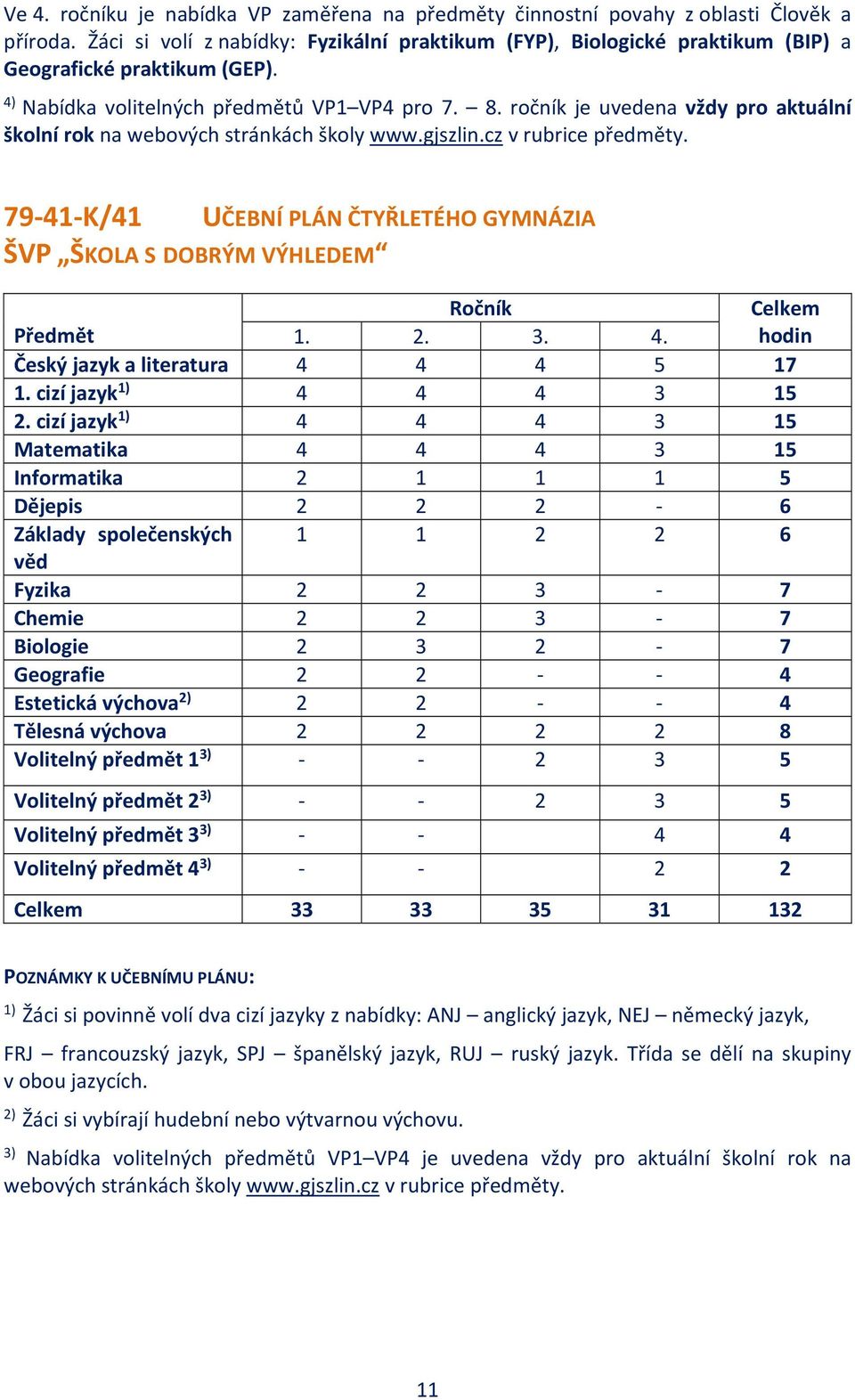 Ve 4. ročníku je nabídka VP zaměřena na předměty činnostní povahy z oblasti Člověk a příroda. Žáci si volí z nabídky: Fyzikální praktikum (FYP), Biologické praktikum (BIP) a Geografické praktikum (GEP).

$^{4)}$ Nabídka volitelných předmětů VP1–VP4 pro 7. – 8. ročník je uvedena vždy pro aktuální školní rok na webových stránkách školy www.gjszlin.cz v rubrice předměty.

79-41-K/41 UČEBNÍ PLÁN ČTYŘLETÉHO GYMNÁZIA
ŠVP „ŠKOLA S DOBRÝM VÝHLEDEM“

| Předmět | Ročník 1. | 2. | 3. | 4. | Celkem hodin |
|---|---|---|---|---|---|
| Český jazyk a literatura | 4 | 4 | 4 | 5 | 17 |
| 1. cizí jazyk$^{1)}$ | 4 | 4 | 4 | 3 | 15 |
| 2. cizí jazyk$^{1)}$ | 4 | 4 | 4 | 3 | 15 |
| Matematika | 4 | 4 | 4 | 3 | 15 |
| Informatika | 2 | 1 | 1 | 1 | 5 |
| Dějepis | 2 | 2 | 2 | - | 6 |
| Základy společenských věd | 1 | 1 | 2 | 2 | 6 |
| Fyzika | 2 | 2 | 3 | - | 7 |
| Chemie | 2 | 2 | 3 | - | 7 |
| Biologie | 2 | 3 | 2 | - | 7 |
| Geografie | 2 | 2 | - | - | 4 |
| Estetická výchova$^{2)}$ | 2 | 2 | - | - | 4 |
| Tělesná výchova | 2 | 2 | 2 | 2 | 8 |
| Volitelný předmět 1$^{3)}$ | - | - | 2 | 3 | 5 |
| Volitelný předmět 2$^{3)}$ | - | - | 2 | 3 | 5 |
| Volitelný předmět 3$^{3)}$ | - | - | | 4 | 4 |
| Volitelný předmět 4$^{3)}$ | - | - | | 2 | 2 |
| Celkem | 33 | 33 | 35 | 31 | 132 |

POZNÁMKY K UČEBNÍMU PLÁNU:

$^{1)}$ Žáci si povinně volí dva cizí jazyky z nabídky: ANJ – anglický jazyk, NEJ – německý jazyk, FRJ – francouzský jazyk, SPJ – španělský jazyk, RUJ – ruský jazyk. Třída se dělí na skupiny v obou jazycích.

$^{2)}$ Žáci si vybírají hudební nebo výtvarnou výchovu.

$^{3)}$ Nabídka volitelných předmětů VP1–VP4 je uvedena vždy pro aktuální školní rok na webových stránkách školy www.gjszlin.cz v rubrice předměty.

11